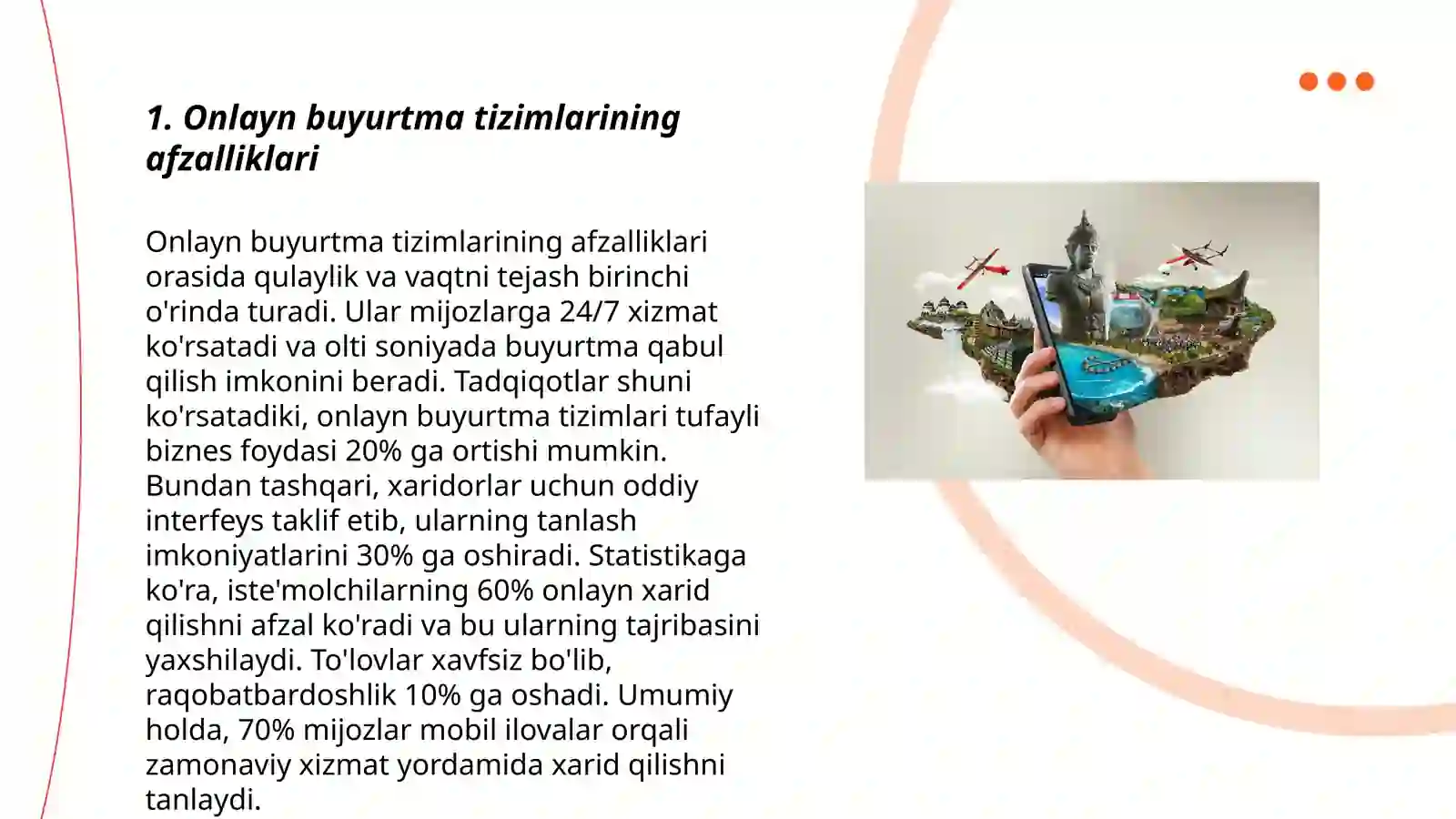 1. Onlayn buyurtma tizimlarining afzalliklari

Onlayn buyurtma tizimlarining afzalliklari orasida qulaylik va vaqtni tejash birinchi o'rinda turadi. Ular mijozlarga 24/7 xizmat ko'rsatadi va olti soniyada buyurtma qabul qilish imkonini beradi. Tadqiqotlar shuni ko'rsatadiki, onlayn buyurtma tizimlari tufayli biznes foydasi 20% ga ortishi mumkin. Bundan tashqari, xaridorlar uchun oddiy interfeys taklif etib, ularning tanlash imkoniyatlarini 30% ga oshiradi. Statistikaga ko'ra, iste'molchilarning 60% onlayn xarid qilishni afzal ko'radi va bu ularning tajribasini yaxshilaydi. To'lovlar xavfsiz bo'lib, raqobatbardoshlik 10% ga oshadi. Umumiy holda, 70% mijozlar mobil ilovalar orqali zamonaviy xizmat yordamida xarid qilishni tanlaydi.